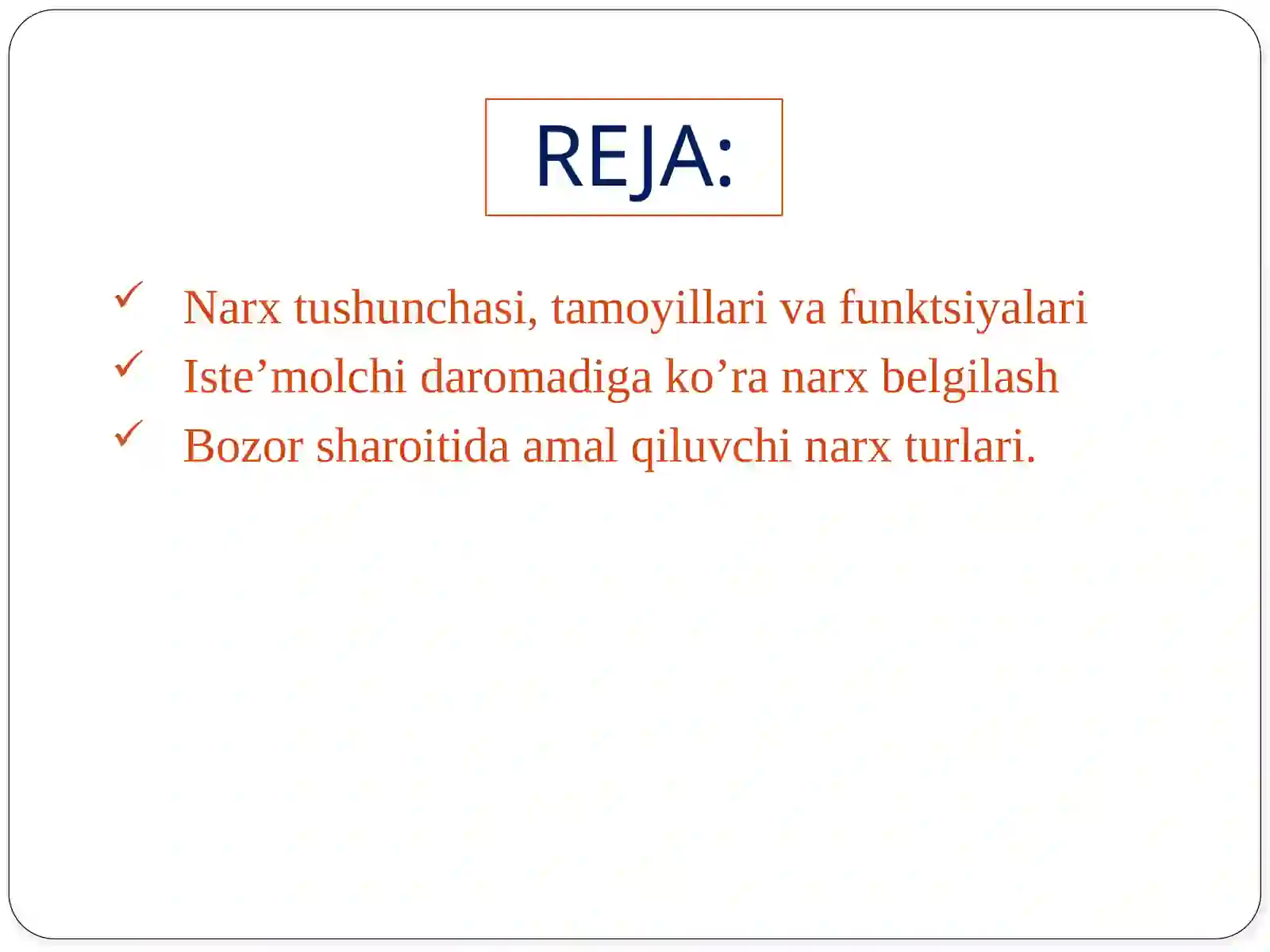 REJA:

✓ Narx tushunchasi, tamoyillari va funktsiyalari
✓ Iste’molchi daromadiga ko’ra narx belgilash
✓ Bozor sharoitida amal qiluvchi narx turlari.